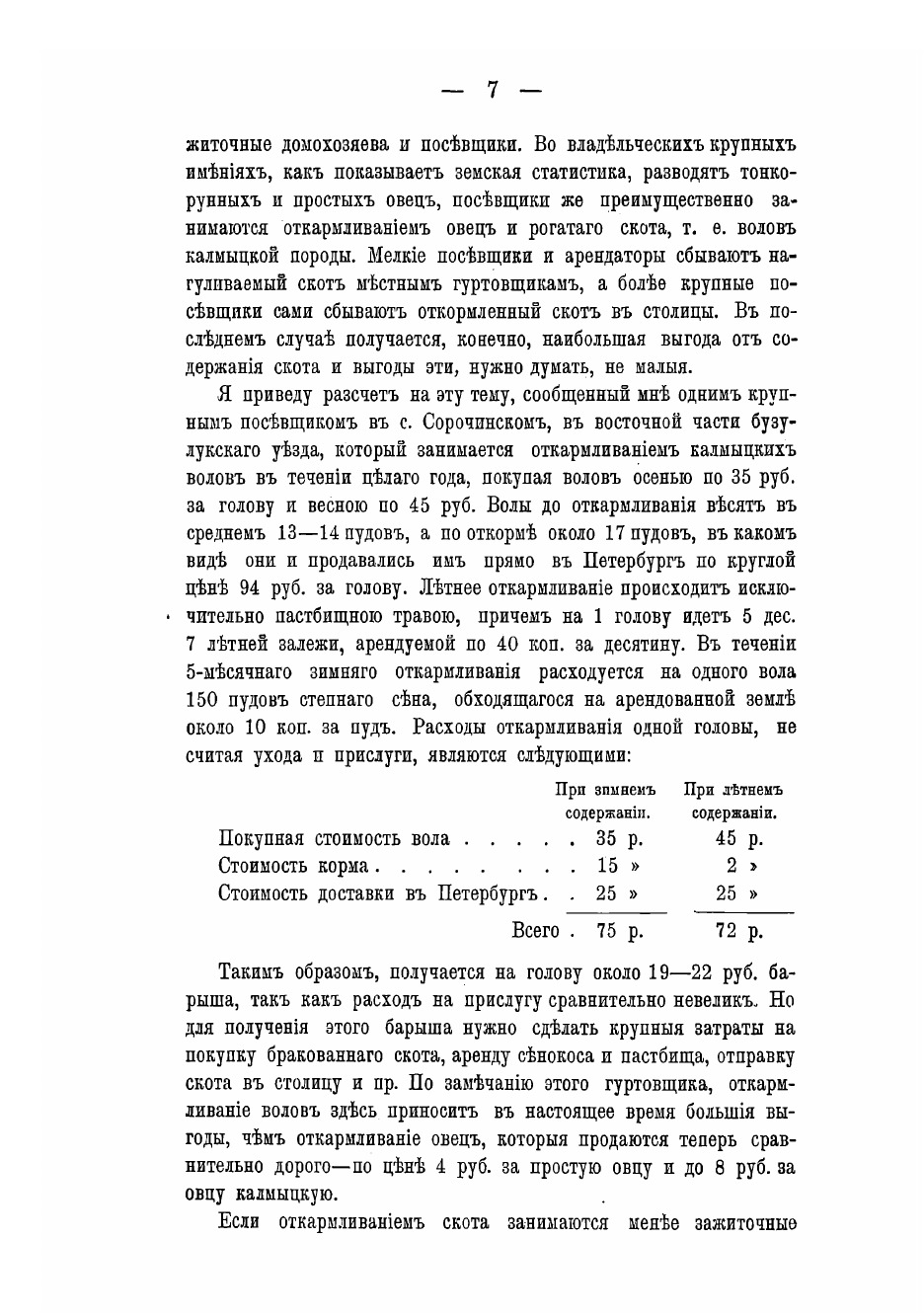 — 7 —

житочные домохозяева и посѣвщики. Во владѣльческихъ крупныхъ имѣніяхъ, какъ показываетъ земская статистика, разводятъ тонкорунныхъ и простыхъ овецъ, посѣвщики же преимущественно занимаются откармливаніемъ овецъ и рогатаго скота, т. е. воловъ калмыцкой породы. Мелкіе посѣвщики и арендаторы сбываютъ нагуливаемый скотъ мѣстнымъ гуртовщикамъ, а болѣе крупные посѣвщики сами сбываютъ откормленный скотъ въ столицы. Въ послѣднемъ случаѣ получается, конечно, наибольшая выгода отъ содержанія скота и выгоды эти, нужно думать, не малыя.

Я приведу разсчетъ на эту тему, сообщенный мнѣ однимъ крупнымъ посѣвщикомъ въ с. Сорочинскомъ, въ восточной части бузулукскаго уѣзда, который занимается откармливаніемъ калмыцкихъ воловъ въ теченіи цѣлаго года, покупая воловъ осенью по 35 руб. за голову и весною по 45 руб. Волы до откармливанія вѣсятъ въ среднемъ 13—14 пудовъ, а по откормѣ около 17 пудовъ, въ какомъ видѣ они и продавались имъ прямо въ Петербургъ по круглой цѣнѣ 94 руб. за голову. Лѣтнее откармливаніе происходитъ исключительно пастбищною травою, причемъ на 1 голову идетъ 5 дес. 7 лѣтней залежи, арендуемой по 40 коп. за десятину. Въ теченіи 5-мѣсячнаго зимняго откармливанія расходуется на одного вола 150 пудовъ степнаго сѣна, обходящагося на арендованной землѣ около 10 коп. за пудъ. Расходы откармливанія одной головы, не считая ухода и прислуги, являются слѣдующими:

| | При зимнемъ содержаніи. | При лѣтнемъ содержаніи. |
|---|---|---|
| Покупная стоимость вола . . . . . | 35 р. | 45 р. |
| Стоимость корма . . . . . . . . | 15 » | 2 » |
| Стоимость доставки въ Петербургъ . . | 25 » | 25 » |
| Всего . | 75 р. | 72 р. |

Такимъ образомъ, получается на голову около 19—22 руб. барыша, такъ какъ расходъ на прислугу сравнительно невеликъ. Но для полученія этого барыша нужно сдѣлать крупныя затраты на покупку бракованнаго скота, аренду сѣнокоса и пастбища, отправку скота въ столицу и пр. По замѣчанію этого гуртовщика, откармливаніе воловъ здѣсь приноситъ въ настоящее время большія выгоды, чѣмъ откармливаніе овецъ, которыя продаются теперь сравнительно дорого—по цѣнѣ 4 руб. за простую овцу и до 8 руб. за овцу калмыцкую.

Если откармливаніемъ скота занимаются менѣе зажиточные